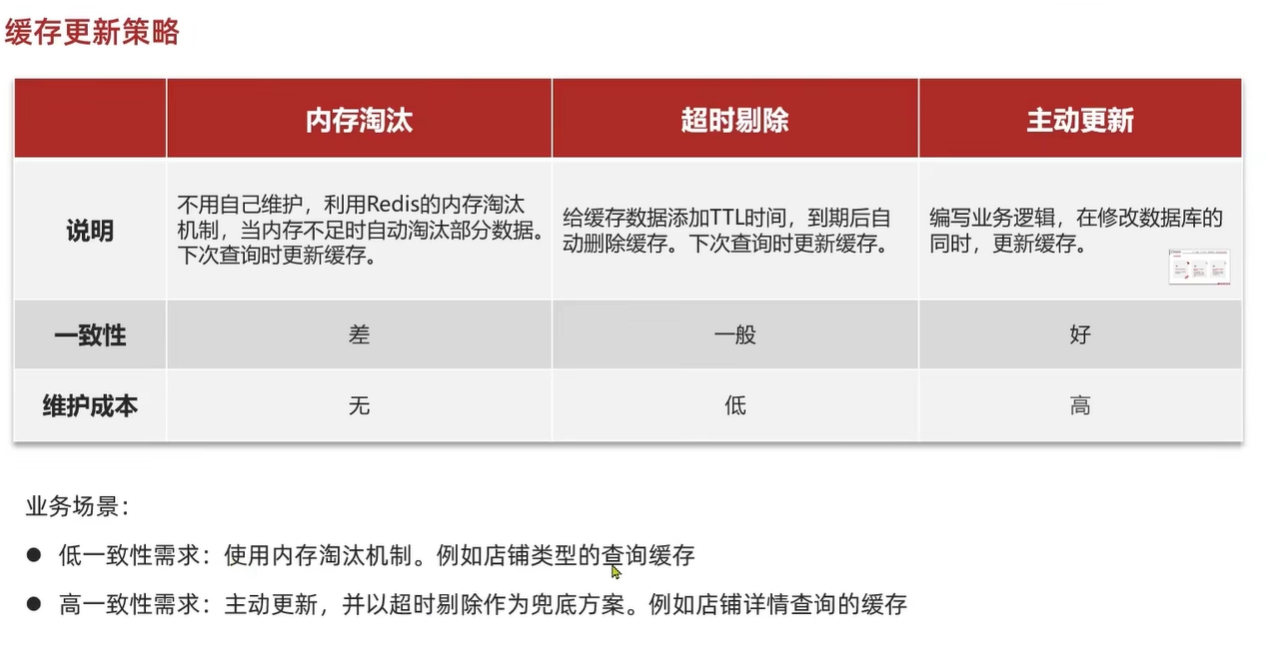 缓存更新策略

| | 内存淘汰 | 超时剔除 | 主动更新 |
|---|---|---|---|
| 说明 | 不用自己维护，利用Redis的内存淘汰机制，当内存不足时自动淘汰部分数据。下次查询时更新缓存。 | 给缓存数据添加TTL时间，到期后自动删除缓存。下次查询时更新缓存。 | 编写业务逻辑，在修改数据库的同时，更新缓存。 |
| 一致性 | 差 | 一般 | 好 |
| 维护成本 | 无 | 低 | 高 |

业务场景：

● 低一致性需求：使用内存淘汰机制。例如店铺类型的查询缓存

● 高一致性需求：主动更新，并以超时剔除作为兜底方案。例如店铺详情查询的缓存